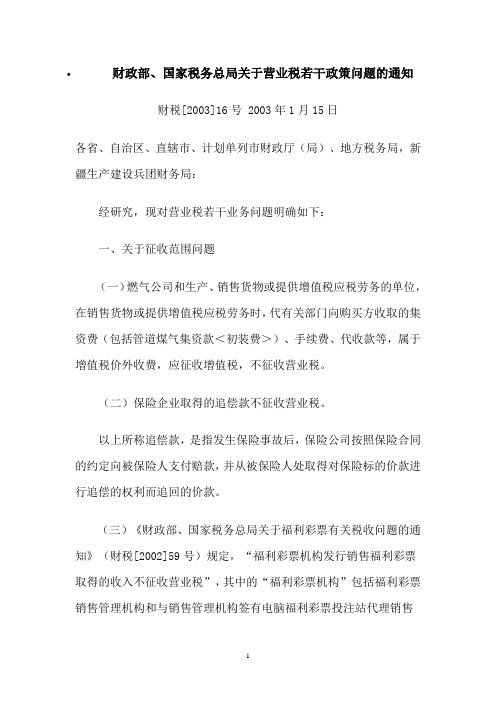 • 财政部、国家税务总局关于营业税若干政策问题的通知

财税[2003]16 号 2003 年 1 月 15 日

各省、自治区、直辖市、计划单列市财政厅（局）、地方税务局，新疆生产建设兵团财务局：

经研究，现对营业税若干业务问题明确如下：

一、关于征收范围问题

（一）燃气公司和生产、销售货物或提供增值税应税劳务的单位，在销售货物或提供增值税应税劳务时，代有关部门向购买方收取的集资费（包括管道煤气集资款＜初装费＞）、手续费、代收款等，属于增值税价外收费，应征收增值税，不征收营业税。

（二）保险企业取得的追偿款不征收营业税。

以上所称追偿款，是指发生保险事故后，保险公司按照保险合同的约定向被保险人支付赔款，并从被保险人处取得对保险标的价款进行追偿的权利而追回的价款。

（三）《财政部、国家税务总局关于福利彩票有关税收问题的通知》（财税[2002]59 号）规定，“福利彩票机构发行销售福利彩票取得的收入不征收营业税”，其中的“福利彩票机构”包括福利彩票销售管理机构和与销售管理机构签有电脑福利彩票投注站代理销售

1